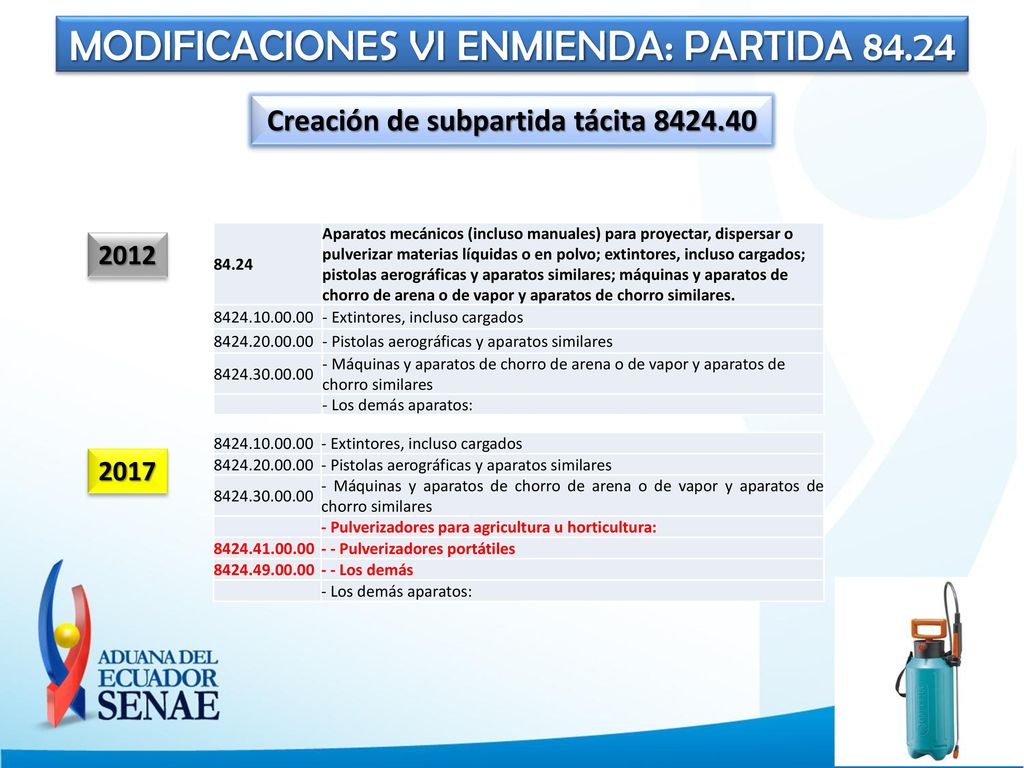 MODIFICACIONES VI ENMIENDA: PARTIDA 84.24

Creación de subpartida tácita 8424.40

2012

| 84.24 | Aparatos mecánicos (incluso manuales) para proyectar, dispersar o pulverizar materias líquidas o en polvo; extintores, incluso cargados; pistolas aerográficas y aparatos similares; máquinas y aparatos de chorro de arena o de vapor y aparatos de chorro similares. |
|---|---|
| 8424.10.00.00 | - Extintores, incluso cargados |
| 8424.20.00.00 | - Pistolas aerográficas y aparatos similares |
| 8424.30.00.00 | - Máquinas y aparatos de chorro de arena o de vapor y aparatos de chorro similares |
| | - Los demás aparatos: |

2017

| 8424.10.00.00 | - Extintores, incluso cargados |
|---|---|
| 8424.20.00.00 | - Pistolas aerográficas y aparatos similares |
| 8424.30.00.00 | - Máquinas y aparatos de chorro de arena o de vapor y aparatos de chorro similares |
| | - Pulverizadores para agricultura u horticultura: |
| 8424.41.00.00 | - - Pulverizadores portátiles |
| 8424.49.00.00 | - - Los demás |
| | - Los demás aparatos: |

ADUANA DEL ECUADOR SENAE